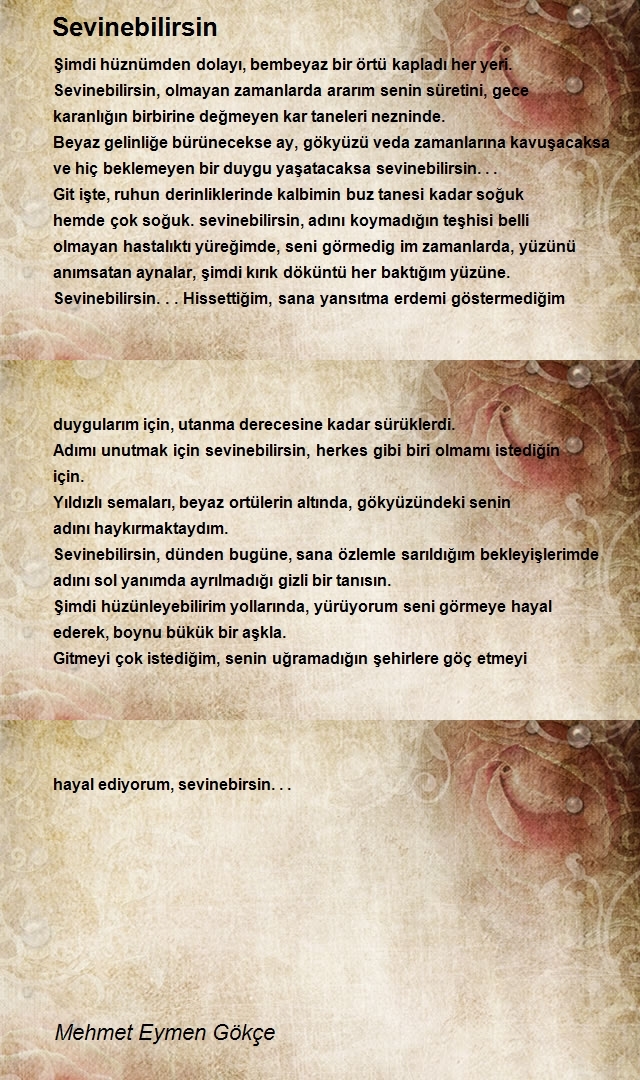 Sevinebilirsin

Şimdi hüznümden dolayı, bembeyaz bir örtü kapladı her yeri.
Sevinebilirsin, olmayan zamanlarda ararım senin süretini, gece karanlığın birbirine değmeyen kar taneleri nezninde.
Beyaz gelinliğe bürünecekse ay, gökyüzü veda zamanlarına kavuşacaksa ve hiç beklemeyen bir duygu yaşatacaksa sevinebilirsin. . .
Git işte, ruhun derinliklerinde kalbimin buz tanesi kadar soğuk hemde çok soğuk. sevinebilirsin, adını koymadığın teşhisi belli olmayan hastalıktı yüreğimde, seni görmedig im zamanlarda, yüzünü anımsatan aynalar, şimdi kırık döküntü her baktığım yüzüne.
Sevinebilirsin. . . Hissettiğim, sana yansıtma erdemi göstermediğim

duygularım için, utanma derecesine kadar sürüklerdi.
Adımı unutmak için sevinebilirsin, herkes gibi biri olmamı istediğin için.
Yıldızlı semaları, beyaz ortülerin altında, gökyüzündeki senin adını haykırmaktaydım.
Sevinebilirsin, dünden bugüne, sana özlemle sarıldığım bekleyişlerimde adını sol yanımda ayrılmadığı gizli bir tanısın.
Şimdi hüzünleyebilirim yollarında, yürüyorum seni görmeye hayal ederek, boynu bükük bir aşkla.
Gitmeyi çok istediğim, senin uğramadığın şehirlere göç etmeyi

hayal ediyorum, sevinebirsin. . .

Mehmet Eymen Gökçe